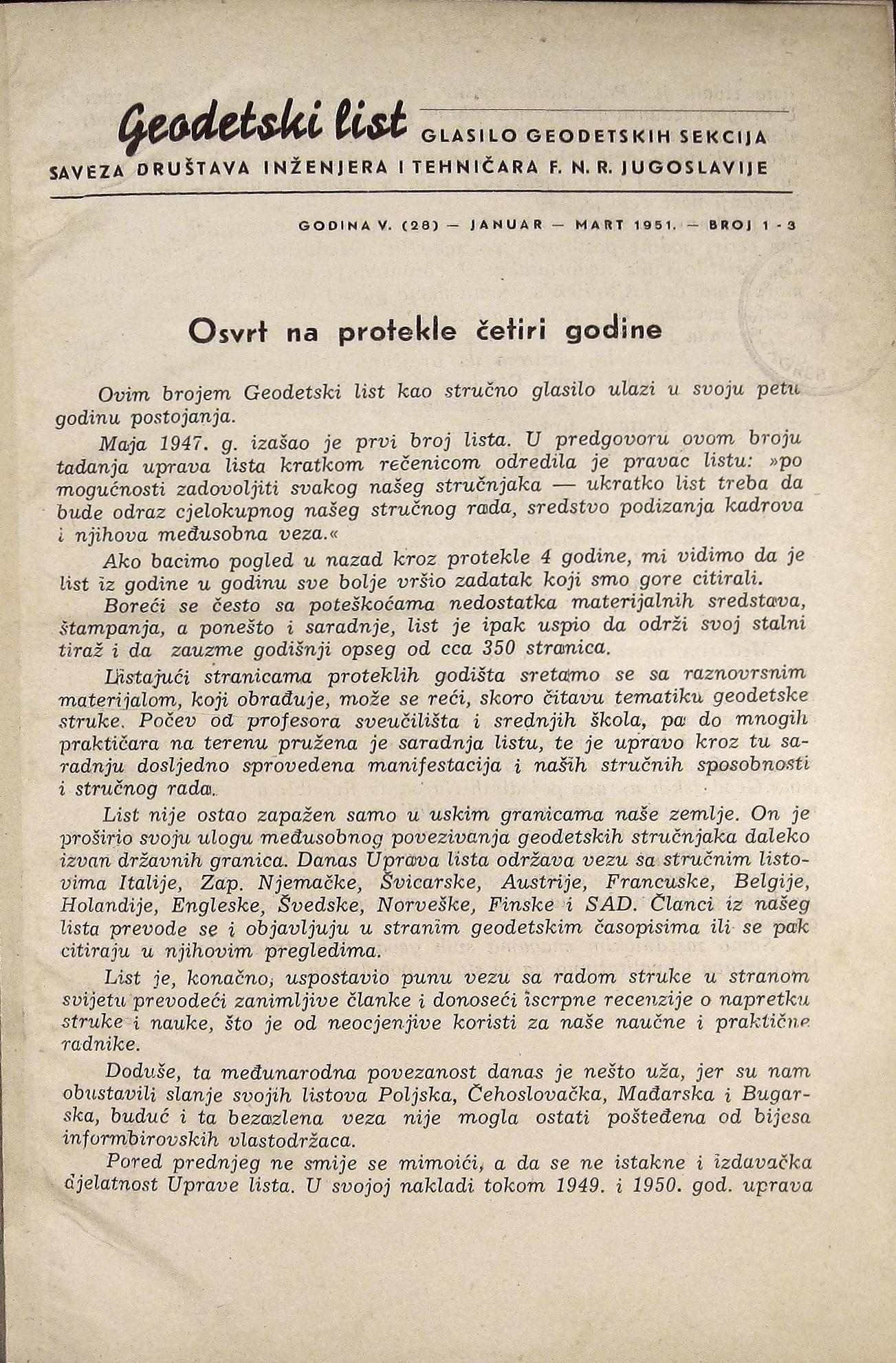 Geodetski list GLASILO GEODETSKIH SEKCIJA SAVEZA DRUŠTAVA INŽENJERA I TEHNIČARA F. N. R. JUGOSLAVIJE

GODINA V. (28) — JANUAR — MART 1951. — BROJ 1 - 3

Osvrt na protekle četiri godine

Ovim brojem Geodetski list kao stručno glasilo ulazi u svoju petu godinu postojanja.

Maja 1947. g. izašao je prvi broj lista. U predgovoru ovom broju tadanja uprava lista kratkom rečenicom odredila je pravac listu: »po mogućnosti zadovoljiti svakog našeg stručnjaka — ukratko list treba da bude odraz cjelokupnog našeg stručnog rada, sredstvo podizanja kadrova i njihova međusobna veza.«

Ako bacimo pogled u nazad kroz protekle 4 godine, mi vidimo da je list iz godine u godinu sve bolje vršio zadatak koji smo gore citirali.

Boreći se često sa poteškoćama nedostatka materijalnih sredstava, štampanja, a ponešto i saradnje, list je ipak uspio da održi svoj stalni tiraž i da zauzme godišnji opseg od cca 350 stranica.

Listajući stranicama proteklih godišta sretamo se sa raznovrsnim materijalom, koji obrađuje, može se reći, skoro čitavu tematiku geodetske struke. Počev od profesora sveučilišta i srednjih škola, pa do mnogih praktičara na terenu pružena je saradnja listu, te je upravo kroz tu saradnju dosljedno sprovedena manifestacija i naših stručnih sposobnosti i stručnog rada.

List nije ostao zapažen samo u uskim granicama naše zemlje. On je proširio svoju ulogu međusobnog povezivanja geodetskih stručnjaka daleko izvan državnih granica. Danas Uprava lista održava vezu sa stručnim listovima Italije, Zap. Njemačke, Švicarske, Austrije, Francuske, Belgije, Holandije, Engleske, Švedske, Norveške, Finske i SAD. Članci iz našeg lista prevode se i objavljuju u stranim geodetskim časopisima ili se pak citiraju u njihovim pregledima.

List je, konačno, uspostavio punu vezu sa radom struke u stranom svijetu prevodeći zanimljive članke i donoseći iscrpne recenzije o napretku struke i nauke, što je od neocjenjive koristi za naše naučne i praktične radnike.

Doduše, ta međunarodna povezanost danas je nešto uža, jer su nam obustavili slanje svojih listova Poljska, Čehoslovačka, Mađarska i Bugarska, budući i ta bezazlena veza nije mogla ostati pošteđena od bijesa informbirovskih vlastodržaca.

Pored prednjeg ne smije se mimoići, a da se ne istakne i izdavačka djelatnost Uprave lista. U svojoj nakladi tokom 1949. i 1950. god. uprava